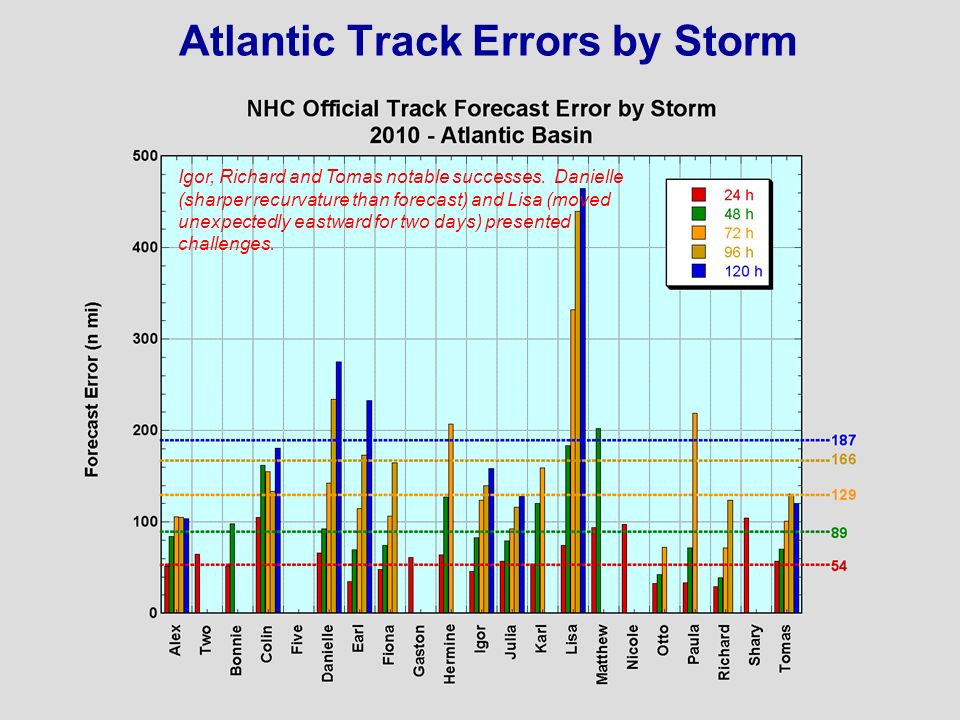 Atlantic Track Errors by Storm

NHC Official Track Forecast Error by Storm
2010 - Atlantic Basin

Igor, Richard and Tomas notable successes. Danielle (sharper recurvature than forecast) and Lisa (moved unexpectedly eastward for two days) presented challenges.

24 h
48 h
72 h
96 h
120 h

Forecast Error (n mi)

500
400
300
200
100
0

187
166
129
89
54

Alex
Two
Bonnie
Colin
Five
Danielle
Earl
Fiona
Gaston
Hermine
Igor
Julia
Karl
Lisa
Matthew
Nicole
Otto
Paula
Richard
Shary
Tomas